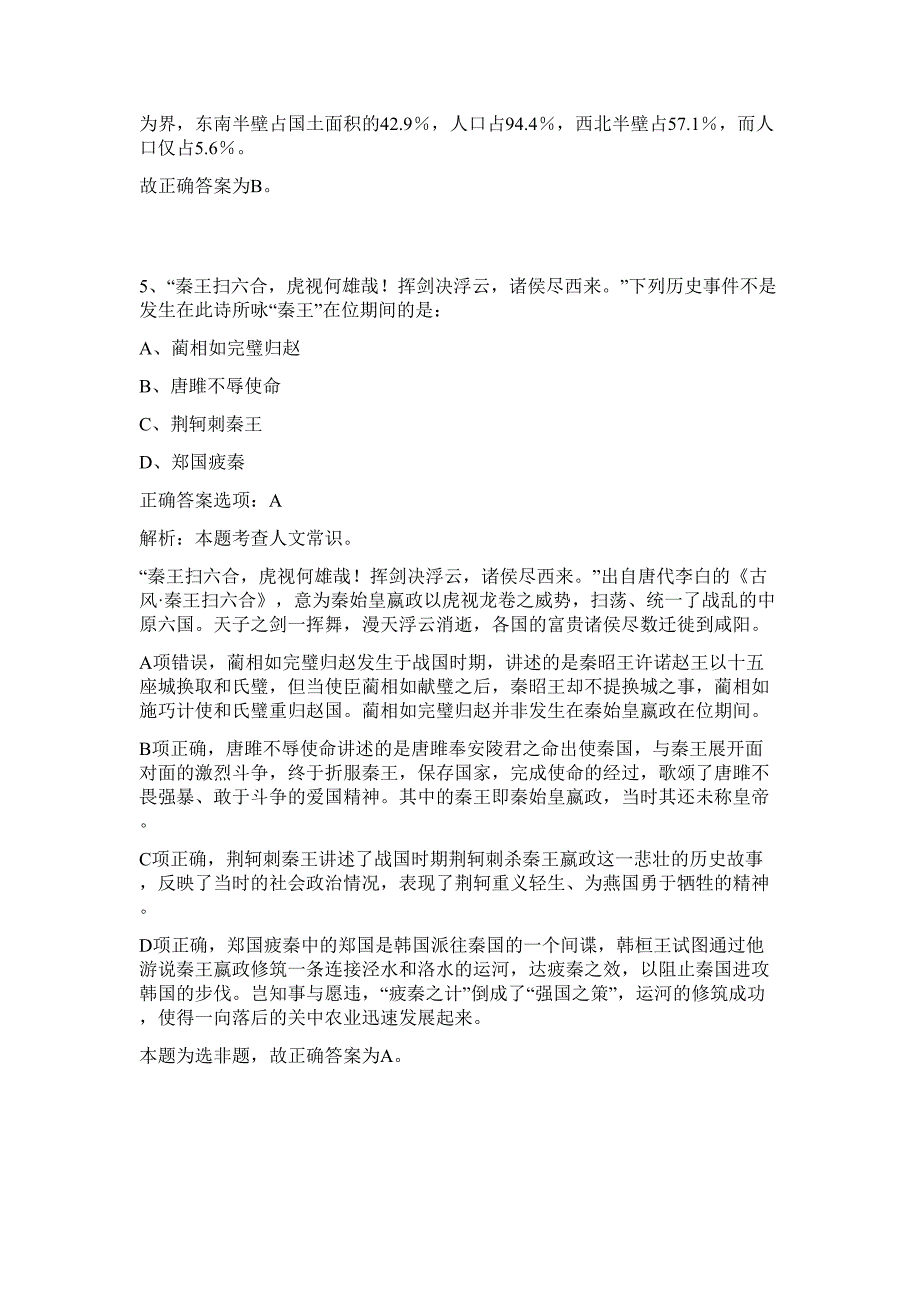 为界，东南半壁占国土面积的42.9%，人口占94.4%，西北半壁占57.1%，而人口仅占5.6%。

故正确答案为B。

5、“秦王扫六合，虎视何雄哉！挥剑决浮云，诸侯尽西来。”下列历史事件不是发生在此诗所咏“秦王”在位期间的是：

A、蔺相如完璧归赵

B、唐雎不辱使命

C、荆轲刺秦王

D、郑国疲秦

正确答案选项：A

解析：本题考查人文常识。

“秦王扫六合，虎视何雄哉！挥剑决浮云，诸侯尽西来。”出自唐代李白的《古风·秦王扫六合》，意为秦始皇嬴政以虎视龙卷之威势，扫荡、统一了战乱的中原六国。天子之剑一挥舞，漫天浮云消逝，各国的富贵诸侯尽数迁徙到咸阳。

A项错误，蔺相如完璧归赵发生于战国时期，讲述的是秦昭王许诺赵王以十五座城换取和氏璧，但当使臣蔺相如献璧之后，秦昭王却不提换城之事，蔺相如施巧计使和氏璧重归赵国。蔺相如完璧归赵并非发生在秦始皇嬴政在位期间。

B项正确，唐雎不辱使命讲述的是唐雎奉安陵君之命出使秦国，与秦王展开面对面的激烈斗争，终于折服秦王，保存国家，完成使命的经过，歌颂了唐雎不畏强暴、敢于斗争的爱国精神。其中的秦王即秦始皇嬴政，当时其还未称皇帝。

C项正确，荆轲刺秦王讲述了战国时期荆轲刺杀秦王嬴政这一悲壮的历史故事，反映了当时的社会政治情况，表现了荆轲重义轻生、为燕国勇于牺牲的精神。

D项正确，郑国疲秦中的郑国是韩国派往秦国的一个间谍，韩桓王试图通过他游说秦王嬴政修筑一条连接泾水和洛水的运河，达疲秦之效，以阻止秦国进攻韩国的步伐。岂知事与愿违，“疲秦之计”倒成了“强国之策”，运河的修筑成功，使得一向落后的关中农业迅速发展起来。

本题为选非题，故正确答案为A。